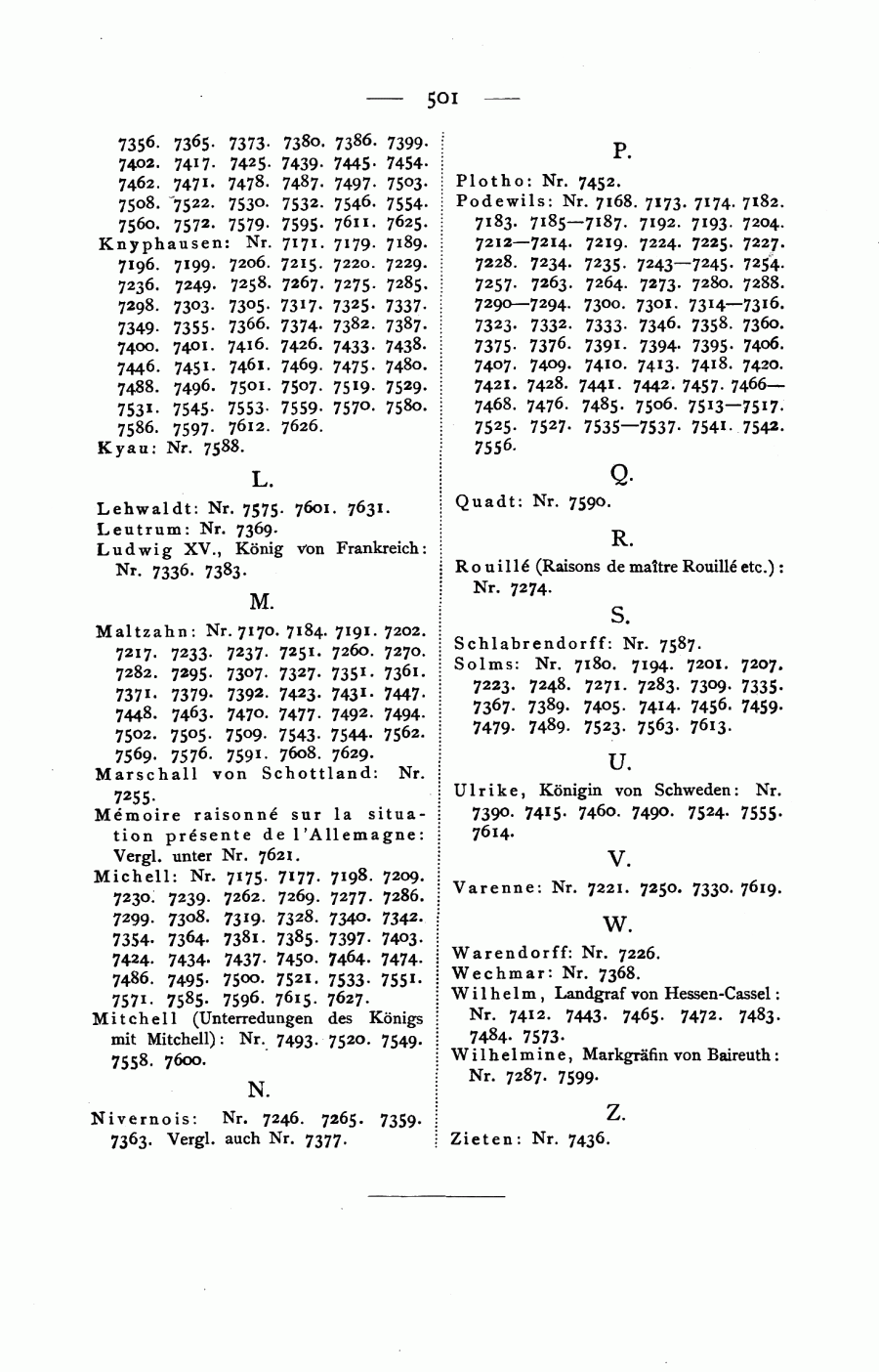 — 501 —

7356. 7365. 7373. 7380. 7386. 7399. 7402. 7417. 7425. 7439. 7445. 7454. 7462. 7471. 7478. 7487. 7497. 7503. 7508. 7522. 7530. 7532. 7546. 7554. 7560. 7572. 7579. 7595. 7611. 7625.
Knyphausen: Nr. 7171. 7179. 7189. 7196. 7199. 7206. 7215. 7220. 7229. 7236. 7249. 7258. 7267. 7275. 7285. 7298. 7303. 7305. 7317. 7325. 7337. 7349. 7355. 7366. 7374. 7382. 7387. 7400. 7401. 7416. 7426. 7433. 7438. 7446. 7451. 7461. 7469. 7475. 7480. 7488. 7496. 7501. 7507. 7519. 7529. 7531. 7545. 7553. 7559. 7570. 7580. 7586. 7597. 7612. 7626.
Kyau: Nr. 7588.

L.

Lehwaldt: Nr. 7575. 7601. 7631.
Leutrum: Nr. 7369.
Ludwig XV., König von Frankreich: Nr. 7336. 7383.

M.

Maltzahn: Nr. 7170. 7184. 7191. 7202. 7217. 7233. 7237. 7251. 7260. 7270. 7282. 7295. 7307. 7327. 7351. 7361. 7371. 7379. 7392. 7423. 7431. 7447. 7448. 7463. 7470. 7477. 7492. 7494. 7502. 7505. 7509. 7543. 7544. 7562. 7569. 7576. 7591. 7608. 7629.
Marschall von Schottland: Nr. 7255.
Mémoire raisonné sur la situation présente de l'Allemagne: Vergl. unter Nr. 7621.
Michell: Nr. 7175. 7177. 7198. 7209. 7230. 7239. 7262. 7269. 7277. 7286. 7299. 7308. 7319. 7328. 7340. 7342. 7354. 7364. 7381. 7385. 7397. 7403. 7424. 7434. 7437. 7450. 7464. 7474. 7486. 7495. 7500. 7521. 7533. 7551. 7571. 7585. 7596. 7615. 7627.
Mitchell (Unterredungen des Königs mit Mitchell): Nr. 7493. 7520. 7549. 7558. 7600.

N.

Nivernois: Nr. 7246. 7265. 7359. 7363. Vergl. auch Nr. 7377.

P.

Plotho: Nr. 7452.
Podewils: Nr. 7168. 7173. 7174. 7182. 7183. 7185—7187. 7192. 7193. 7204. 7212—7214. 7219. 7224. 7225. 7227. 7228. 7234. 7235. 7243—7245. 7254. 7257. 7263. 7264. 7273. 7280. 7288. 7290—7294. 7300. 7301. 7314—7316. 7323. 7332. 7333. 7346. 7358. 7360. 7375. 7376. 7391. 7394. 7395. 7406. 7407. 7409. 7410. 7413. 7418. 7420. 7421. 7428. 7441. 7442. 7457. 7466—7468. 7476. 7485. 7506. 7513—7517. 7525. 7527. 7535—7537. 7541. 7542. 7556.

Q.

Quadt: Nr. 7590.

R.

Rouillé (Raisons de maître Rouillé etc.): Nr. 7274.

S.

Schlabrendorff: Nr. 7587.
Solms: Nr. 7180. 7194. 7201. 7207. 7223. 7248. 7271. 7283. 7309. 7335. 7367. 7389. 7405. 7414. 7456. 7459. 7479. 7489. 7523. 7563. 7613.

U.

Ulrike, Königin von Schweden: Nr. 7390. 7415. 7460. 7490. 7524. 7555. 7614.

V.

Varenne: Nr. 7221. 7250. 7330. 7619.

W.

Warendorff: Nr. 7226.
Wechmar: Nr. 7368.
Wilhelm, Landgraf von Hessen-Cassel: Nr. 7412. 7443. 7465. 7472. 7483. 7484. 7573.
Wilhelmine, Markgräfin von Baireuth: Nr. 7287. 7599.

Z.

Zieten: Nr. 7436.